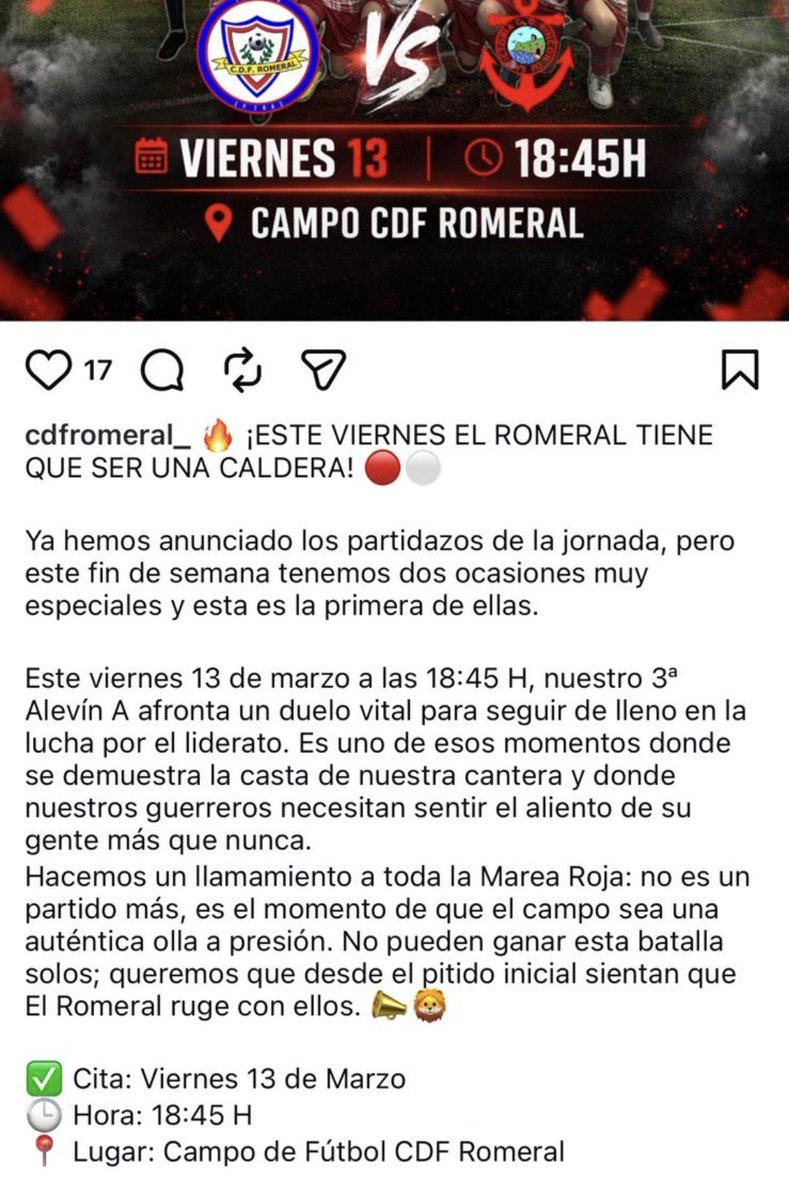 C.D.F. ROMERAL

VS

VIERNES 13 | 18:45H

CAMPO CDF ROMERAL

17

cdfromeral_ 🔥 ¡ESTE VIERNES EL ROMERAL TIENE QUE SER UNA CALDERA! 🔴⚪

Ya hemos anunciado los partidazos de la jornada, pero este fin de semana tenemos dos ocasiones muy especiales y esta es la primera de ellas.

Este viernes 13 de marzo a las 18:45 H, nuestro 3ª Alevín A afronta un duelo vital para seguir de lleno en la lucha por el liderato. Es uno de esos momentos donde se demuestra la casta de nuestra cantera y donde nuestros guerreros necesitan sentir el aliento de su gente más que nunca.
Hacemos un llamamiento a toda la Marea Roja: no es un partido más, es el momento de que el campo sea una auténtica olla a presión. No pueden ganar esta batalla solos; queremos que desde el pitido inicial sientan que El Romeral ruge con ellos. 📣🦁

✅ Cita: Viernes 13 de Marzo
🕒 Hora: 18:45 H
📍 Lugar: Campo de Fútbol CDF Romeral